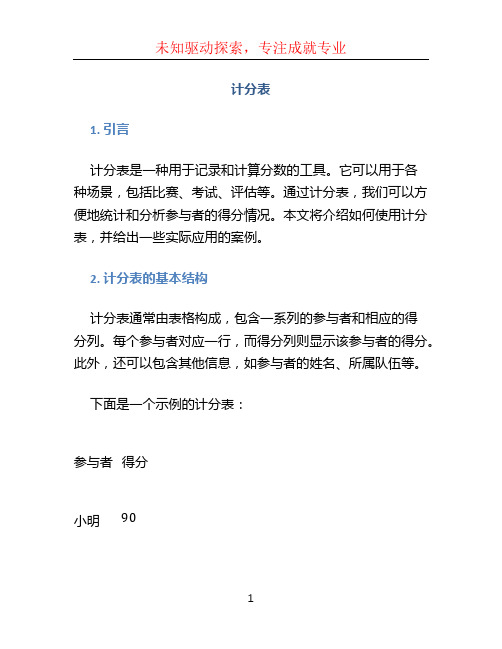 未知驱动探索，专注成就专业

计分表

1. 引言

计分表是一种用于记录和计算分数的工具。它可以用于各种场景，包括比赛、考试、评估等。通过计分表，我们可以方便地统计和分析参与者的得分情况。本文将介绍如何使用计分表，并给出一些实际应用的案例。

2. 计分表的基本结构

计分表通常由表格构成，包含一系列的参与者和相应的得分列。每个参与者对应一行，而得分列则显示该参与者的得分。此外，还可以包含其他信息，如参与者的姓名、所属队伍等。

下面是一个示例的计分表：

| 参与者 | 得分 |
|---|---|
| 小明 | 90 |

1